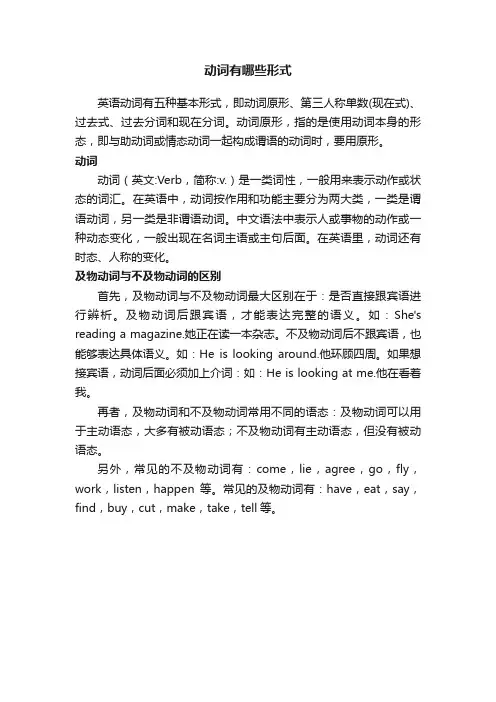 动词有哪些形式

英语动词有五种基本形式，即动词原形、第三人称单数(现在式)、过去式、过去分词和现在分词。动词原形，指的是使用动词本身的形态，即与助动词或情态动词一起构成谓语的动词时，要用原形。

动词

动词（英文:Verb，简称:v.）是一类词性，一般用来表示动作或状态的词汇。在英语中，动词按作用和功能主要分为两大类，一类是谓语动词，另一类是非谓语动词。中文语法中表示人或事物的动作或一种动态变化，一般出现在名词主语或主句后面。在英语里，动词还有时态、人称的变化。

及物动词与不及物动词的区别

首先，及物动词与不及物动词最大区别在于：是否直接跟宾语进行辨析。及物动词后跟宾语，才能表达完整的语义。如：She's reading a magazine.她正在读一本杂志。不及物动词后不跟宾语，也能够表达具体语义。如：He is looking around.他环顾四周。如果想接宾语，动词后面必须加上介词：如：He is looking at me.他在看着我。

再者，及物动词和不及物动词常用不同的语态：及物动词可以用于主动语态，大多有被动语态；不及物动词有主动语态，但没有被动语态。

另外，常见的不及物动词有：come，lie，agree，go，fly，work，listen，happen 等。常见的及物动词有：have，eat，say，find，buy，cut，make，take，tell 等。